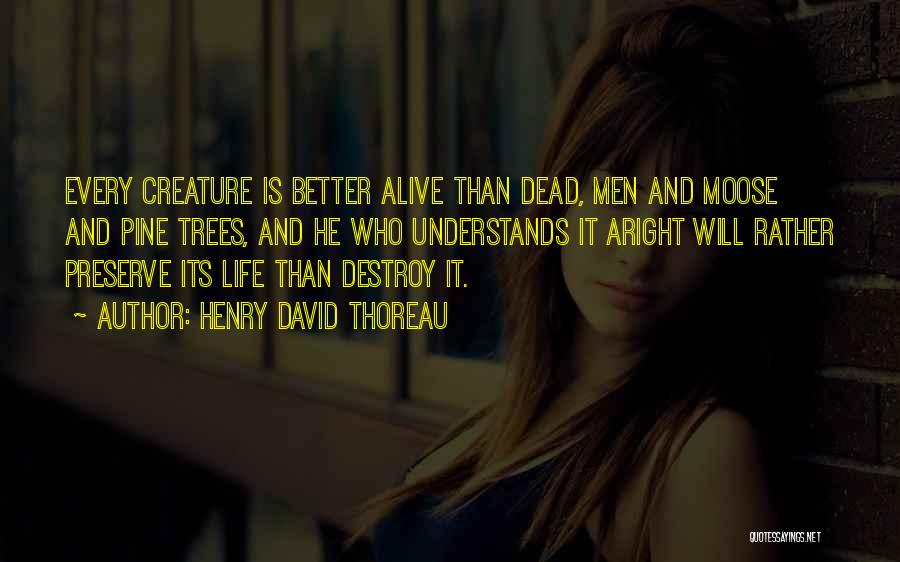 EVERY CREATURE IS BETTER ALIVE THAN DEAD, MEN AND MOOSE AND PINE TREES, AND HE WHO UNDERSTANDS IT ARIGHT WILL RATHER PRESERVE ITS LIFE THAN DESTROY IT.

~ AUTHOR: HENRY DAVID THOREAU

QUOTESSAYINGS.NET